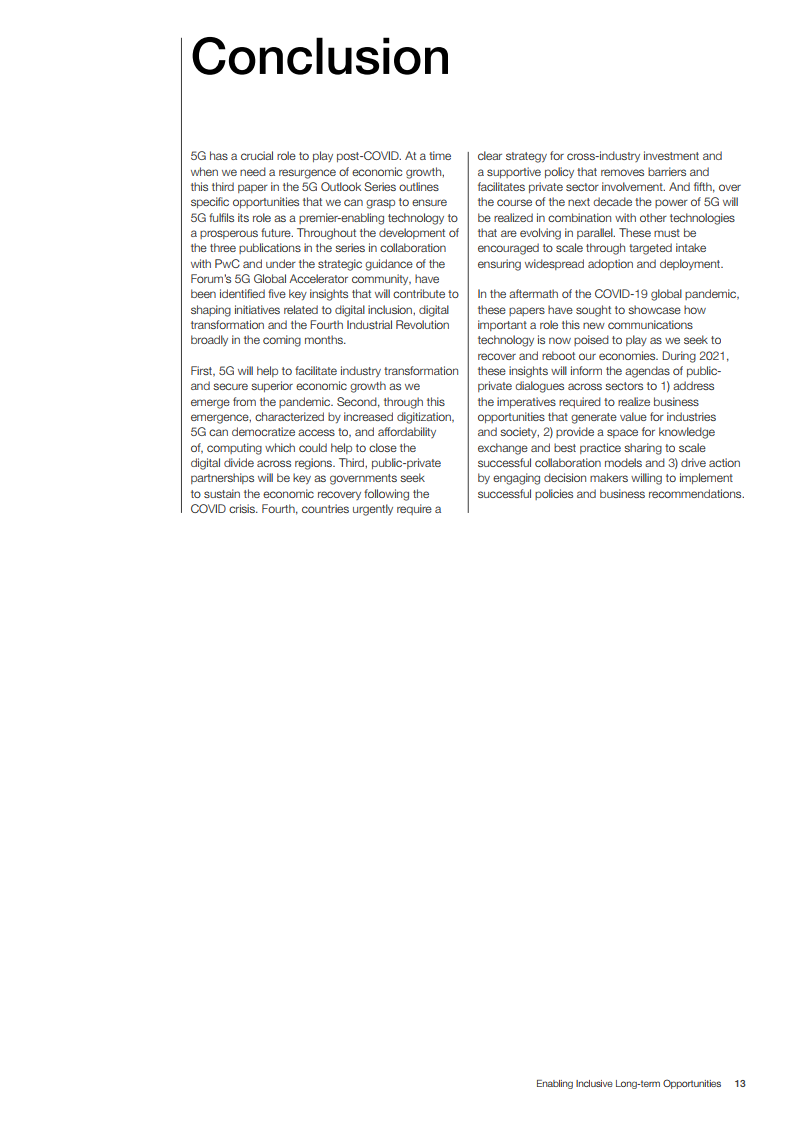 Conclusion

5G has a crucial role to play post-COVID. At a time when we need a resurgence of economic growth, this third paper in the 5G Outlook Series outlines specific opportunities that we can grasp to ensure 5G fulfils its role as a premier-enabling technology to a prosperous future. Throughout the development of the three publications in the series in collaboration with PwC and under the strategic guidance of the Forum's 5G Global Accelerator community, have been identified five key insights that will contribute to shaping initiatives related to digital inclusion, digital transformation and the Fourth Industrial Revolution broadly in the coming months.

First, 5G will help to facilitate industry transformation and secure superior economic growth as we emerge from the pandemic. Second, through this emergence, characterized by increased digitization, 5G can democratize access to, and affordability of, computing which could help to close the digital divide across regions. Third, public-private partnerships will be key as governments seek to sustain the economic recovery following the COVID crisis. Fourth, countries urgently require a clear strategy for cross-industry investment and a supportive policy that removes barriers and facilitates private sector involvement. And fifth, over the course of the next decade the power of 5G will be realized in combination with other technologies that are evolving in parallel. These must be encouraged to scale through targeted intake ensuring widespread adoption and deployment.

In the aftermath of the COVID-19 global pandemic, these papers have sought to showcase how important a role this new communications technology is now poised to play as we seek to recover and reboot our economies. During 2021, these insights will inform the agendas of public-private dialogues across sectors to 1) address the imperatives required to realize business opportunities that generate value for industries and society, 2) provide a space for knowledge exchange and best practice sharing to scale successful collaboration models and 3) drive action by engaging decision makers willing to implement successful policies and business recommendations.

Enabling Inclusive Long-term Opportunities 13